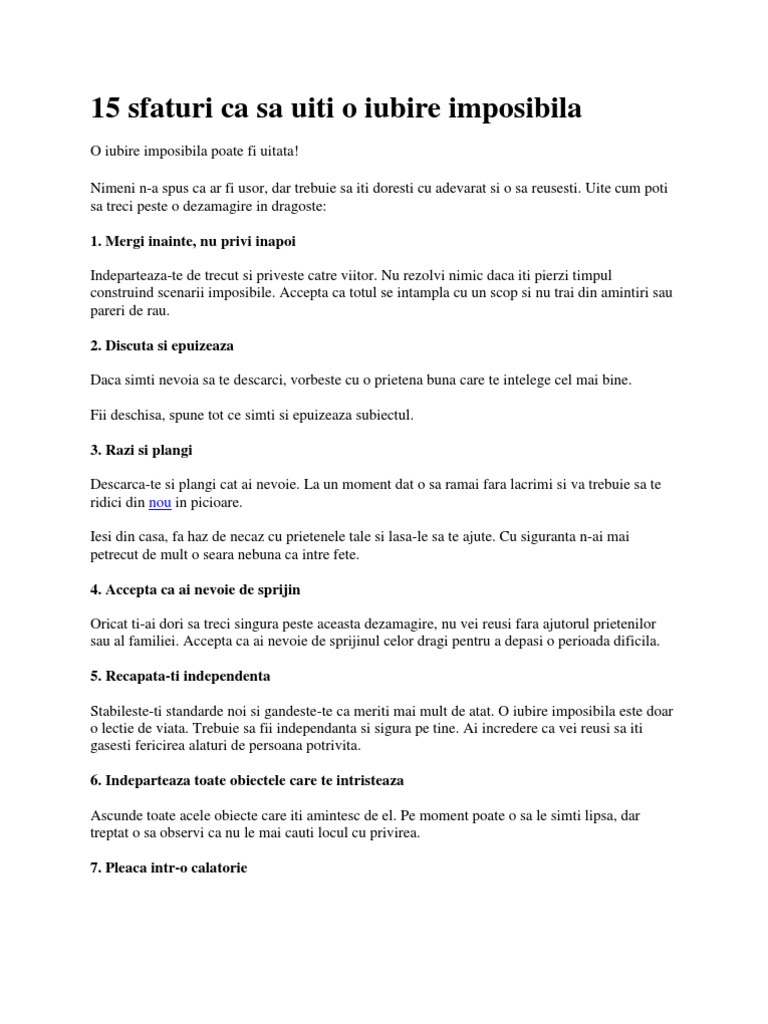 15 sfaturi ca sa uiti o iubire imposibila

O iubire imposibila poate fi uitata!

Nimeni n-a spus ca ar fi usor, dar trebuie sa iti doresti cu adevarat si o sa reusesti. Uite cum poti sa treci peste o dezamagire in dragoste:

1. Mergi inainte, nu privi inapoi

Indeparteaza-te de trecut si priveste catre viitor. Nu rezolvi nimic daca iti pierzi timpul construind scenarii imposibile. Accepta ca totul se intampla cu un scop si nu trai din amintiri sau pareri de rau.

2. Discuta si epuizeaza

Daca simti nevoia sa te descarci, vorbeste cu o prietena buna care te intelege cel mai bine.

Fii deschisa, spune tot ce simti si epuizeaza subiectul.

3. Razi si plangi

Descarca-te si plangi cat ai nevoie. La un moment dat o sa ramai fara lacrimi si va trebuie sa te ridici din nou in picioare.

Iesi din casa, fa haz de necaz cu prietenele tale si lasa-le sa te ajute. Cu siguranta n-ai mai petrecut de mult o seara nebuna ca intre fete.

4. Accepta ca ai nevoie de sprijin

Oricat ti-ai dori sa treci singura peste aceasta dezamagire, nu vei reusi fara ajutorul prietenilor sau al familiei. Accepta ca ai nevoie de sprijinul celor dragi pentru a depasi o perioada dificila.

5. Recapata-ti independenta

Stabileste-ti standarde noi si gandeste-te ca meriti mai mult de atat. O iubire imposibila este doar o lectie de viata. Trebuie sa fii independanta si sigura pe tine. Ai incredere ca vei reusi sa iti gasesti fericirea alaturi de persoana potrivita.

6. Indeparteaza toate obiectele care te intristeaza

Ascunde toate acele obiecte care iti amintesc de el. Pe moment poate o sa le simti lipsa, dar treptat o sa observi ca nu le mai cauti locul cu privirea.

7. Pleaca intr-o calatorie